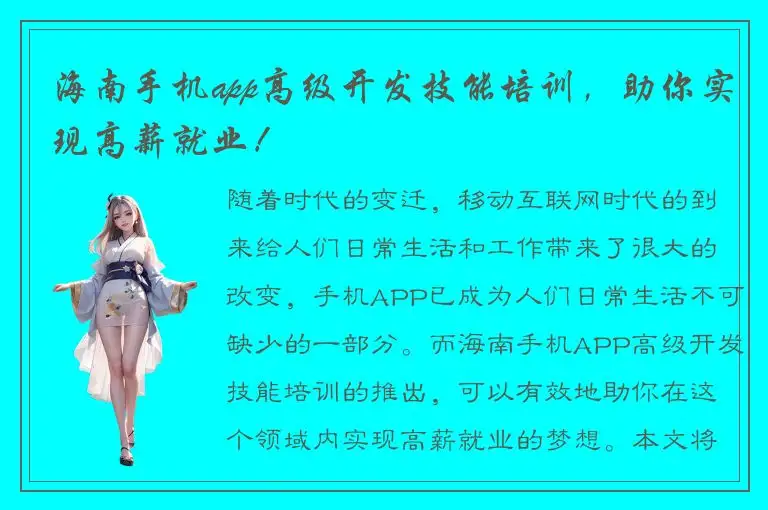 海南手机app高级开发技能培训，助你实现高薪就业！

随着时代的变迁，移动互联网时代的到来给人们日常生活和工作带来了很大的改变，手机APP已成为人们日常生活不可缺少的一部分。而海南手机APP高级开发技能培训的推出，可以有效地助你在这个领域内实现高薪就业的梦想。本文将